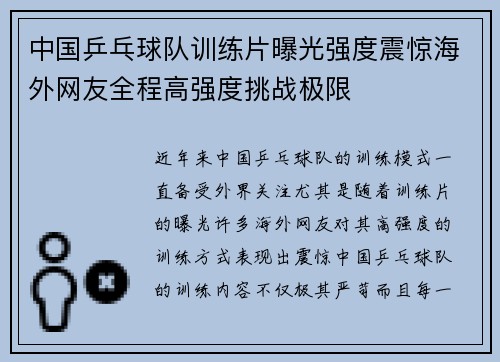 中国乒乓球队训练片曝光强度震惊海外网友全程高强度挑战极限

近年来中国乒乓球队的训练模式一直备受外界关注尤其是随着训练片的曝光许多海外网友对其高强度的训练方式表现出震惊中国乒乓球队的训练内容不仅极其严苛而且每一